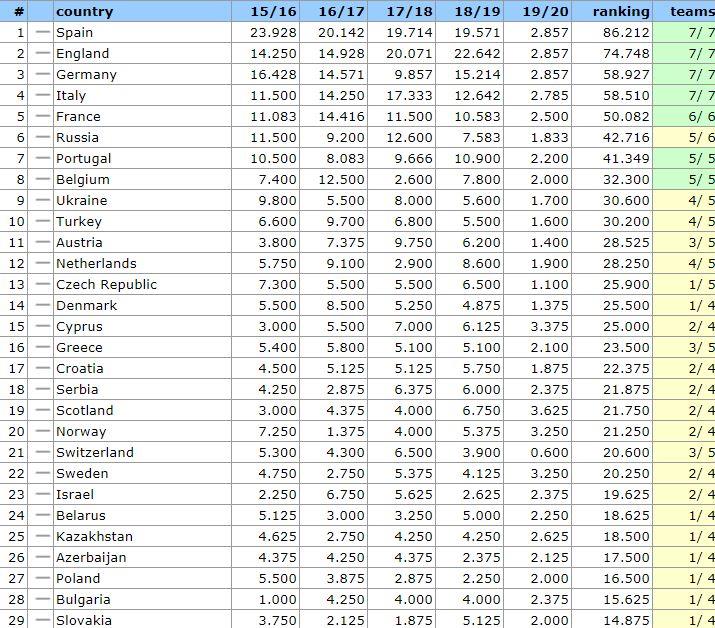 | # |  | country | 15/16 | 16/17 | 17/18 | 18/19 | 19/20 | ranking | teams |
|---|---|---|---|---|---|---|---|---|---|
| 1 | — | Spain | 23.928 | 20.142 | 19.714 | 19.571 | 2.857 | 86.212 | 7/ 7 |
| 2 | — | England | 14.250 | 14.928 | 20.071 | 22.642 | 2.857 | 74.748 | 7/ 7 |
| 3 | — | Germany | 16.428 | 14.571 | 9.857 | 15.214 | 2.857 | 58.927 | 7/ 7 |
| 4 | — | Italy | 11.500 | 14.250 | 17.333 | 12.642 | 2.785 | 58.510 | 7/ 7 |
| 5 | — | France | 11.083 | 14.416 | 11.500 | 10.583 | 2.500 | 50.082 | 6/ 6 |
| 6 | — | Russia | 11.500 | 9.200 | 12.600 | 7.583 | 1.833 | 42.716 | 5/ 6 |
| 7 | — | Portugal | 10.500 | 8.083 | 9.666 | 10.900 | 2.200 | 41.349 | 5/ 5 |
| 8 | — | Belgium | 7.400 | 12.500 | 2.600 | 7.800 | 2.000 | 32.300 | 5/ 5 |
| 9 | — | Ukraine | 9.800 | 5.500 | 8.000 | 5.600 | 1.700 | 30.600 | 4/ 5 |
| 10 | — | Turkey | 6.600 | 9.700 | 6.800 | 5.500 | 1.600 | 30.200 | 4/ 5 |
| 11 | — | Austria | 3.800 | 7.375 | 9.750 | 6.200 | 1.400 | 28.525 | 3/ 5 |
| 12 | — | Netherlands | 5.750 | 9.100 | 2.900 | 8.600 | 1.900 | 28.250 | 4/ 5 |
| 13 | — | Czech Republic | 7.300 | 5.500 | 5.500 | 6.500 | 1.100 | 25.900 | 1/ 5 |
| 14 | — | Denmark | 5.500 | 8.500 | 5.250 | 4.875 | 1.375 | 25.500 | 1/ 4 |
| 15 | — | Cyprus | 3.000 | 5.500 | 7.000 | 6.125 | 3.375 | 25.000 | 2/ 4 |
| 16 | — | Greece | 5.400 | 5.800 | 5.100 | 5.100 | 2.100 | 23.500 | 3/ 5 |
| 17 | — | Croatia | 4.500 | 5.125 | 5.125 | 5.750 | 1.875 | 22.375 | 2/ 4 |
| 18 | — | Serbia | 4.250 | 2.875 | 6.375 | 6.000 | 2.375 | 21.875 | 2/ 4 |
| 19 | — | Scotland | 3.000 | 4.375 | 4.000 | 6.750 | 3.625 | 21.750 | 2/ 4 |
| 20 | — | Norway | 7.250 | 1.375 | 4.000 | 5.375 | 3.250 | 21.250 | 2/ 4 |
| 21 | — | Switzerland | 5.300 | 4.300 | 6.500 | 3.900 | 0.600 | 20.600 | 3/ 5 |
| 22 | — | Sweden | 4.750 | 2.750 | 5.375 | 4.125 | 3.250 | 20.250 | 2/ 4 |
| 23 | — | Israel | 2.250 | 6.750 | 5.625 | 2.625 | 2.375 | 19.625 | 2/ 4 |
| 24 | — | Belarus | 5.125 | 3.000 | 3.250 | 5.000 | 2.250 | 18.625 | 1/ 4 |
| 25 | — | Kazakhstan | 4.625 | 2.750 | 4.250 | 4.250 | 2.625 | 18.500 | 1/ 4 |
| 26 | — | Azerbaijan | 4.375 | 4.250 | 4.375 | 2.375 | 2.125 | 17.500 | 1/ 4 |
| 27 | — | Poland | 5.500 | 3.875 | 2.875 | 2.250 | 2.000 | 16.500 | 1/ 4 |
| 28 | — | Bulgaria | 1.000 | 4.250 | 4.000 | 4.000 | 2.375 | 15.625 | 1/ 4 |
| 29 | — | Slovakia | 3.750 | 2.125 | 1.875 | 5.125 | 2.000 | 14.875 | 1/ 4 |